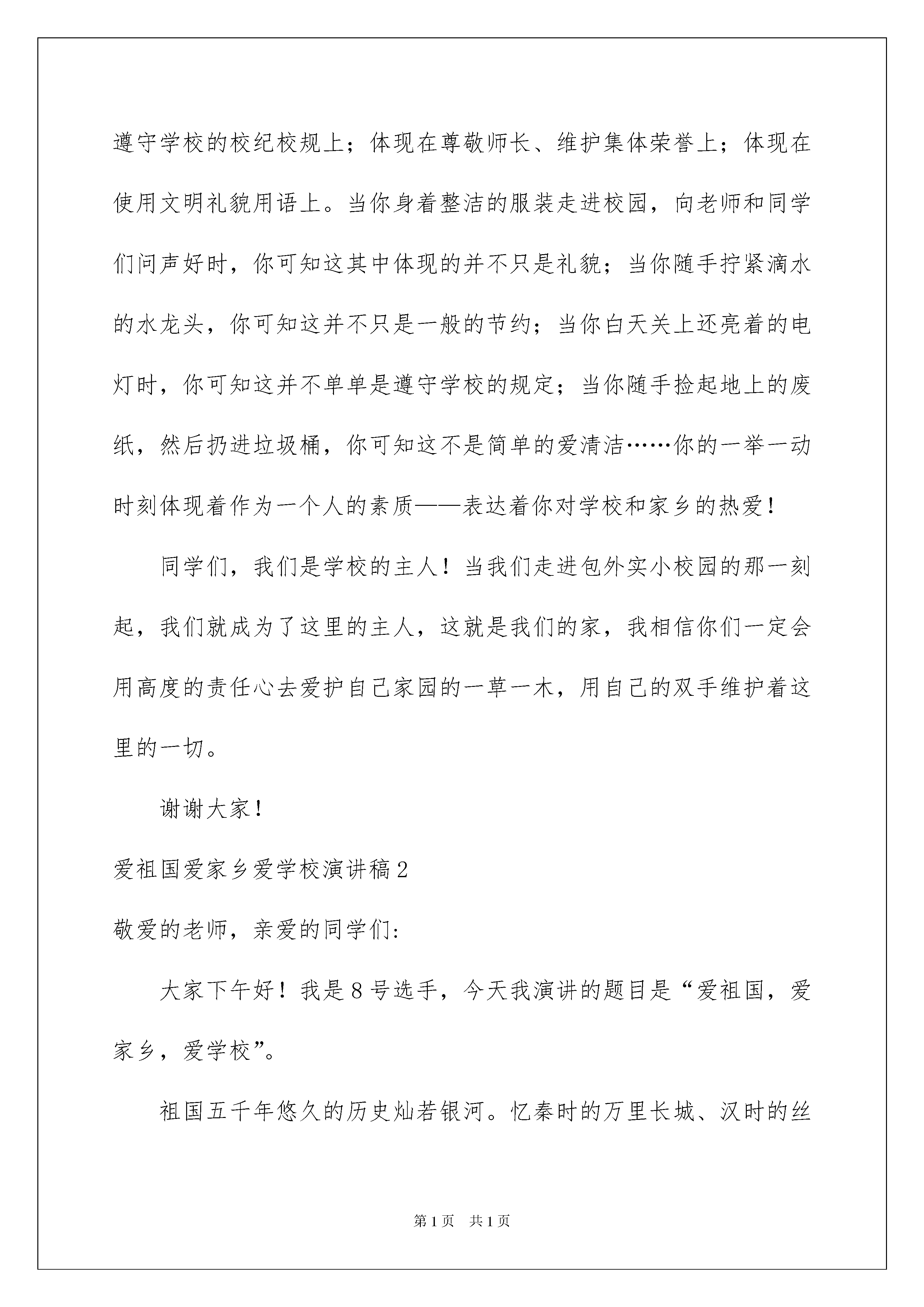 遵守学校的校纪校规上；体现在尊敬师长、维护集体荣誉上；体现在使用文明礼貌用语上。当你身着整洁的服装走进校园，向老师和同学们问声好时，你可知这其中体现的并不只是礼貌；当你随手拧紧滴水的水龙头，你可知这并不只是一般的节约；当你白天关上还亮着的电灯时，你可知这并不单单是遵守学校的规定；当你随手捡起地上的废纸，然后扔进垃圾桶，你可知这不是简单的爱清洁……你的一举一动时刻体现着作为一个人的素质——表达着你对学校和家乡的热爱！

同学们，我们是学校的主人！当我们走进包外实小校园的那一刻起，我们就成为了这里的主人，这就是我们的家，我相信你们一定会用高度的责任心去爱护自己家园的一草一木，用自己的双手维护着这里的一切。

谢谢大家！

爱祖国爱家乡爱学校演讲稿2

敬爱的老师，亲爱的同学们:

大家下午好！我是8号选手，今天我演讲的题目是“爱祖国，爱家乡，爱学校”。

祖国五千年悠久的历史灿若银河。忆秦时的万里长城、汉时的丝

第1页 共1页